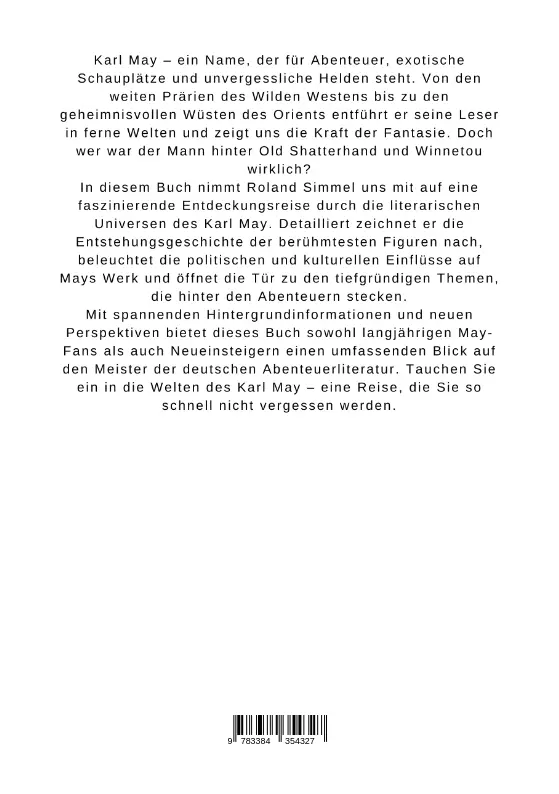 Karl May – ein Name, der für Abenteuer, exotische Schauplätze und unvergessliche Helden steht. Von den weiten Prärien des Wilden Westens bis zu den geheimnisvollen Wüsten des Orients entführt er seine Leser in ferne Welten und zeigt uns die Kraft der Fantasie. Doch wer war der Mann hinter Old Shatterhand und Winnetou wirklich?
In diesem Buch nimmt Roland Simmel uns mit auf eine faszinierende Entdeckungsreise durch die literarischen Universen des Karl May. Detailliert zeichnet er die Entstehungsgeschichte der berühmtesten Figuren nach, beleuchtet die politischen und kulturellen Einflüsse auf Mays Werk und öffnet die Tür zu den tiefgründigen Themen, die hinter den Abenteuern stecken.
Mit spannenden Hintergrundinformationen und neuen Perspektiven bietet dieses Buch sowohl langjährigen May-Fans als auch Neueinsteigern einen umfassenden Blick auf den Meister der deutschen Abenteuerliteratur. Tauchen Sie ein in die Welten des Karl May – eine Reise, die Sie so schnell nicht vergessen werden.

9 783384 354327